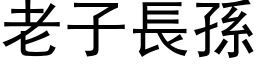 老子長孫